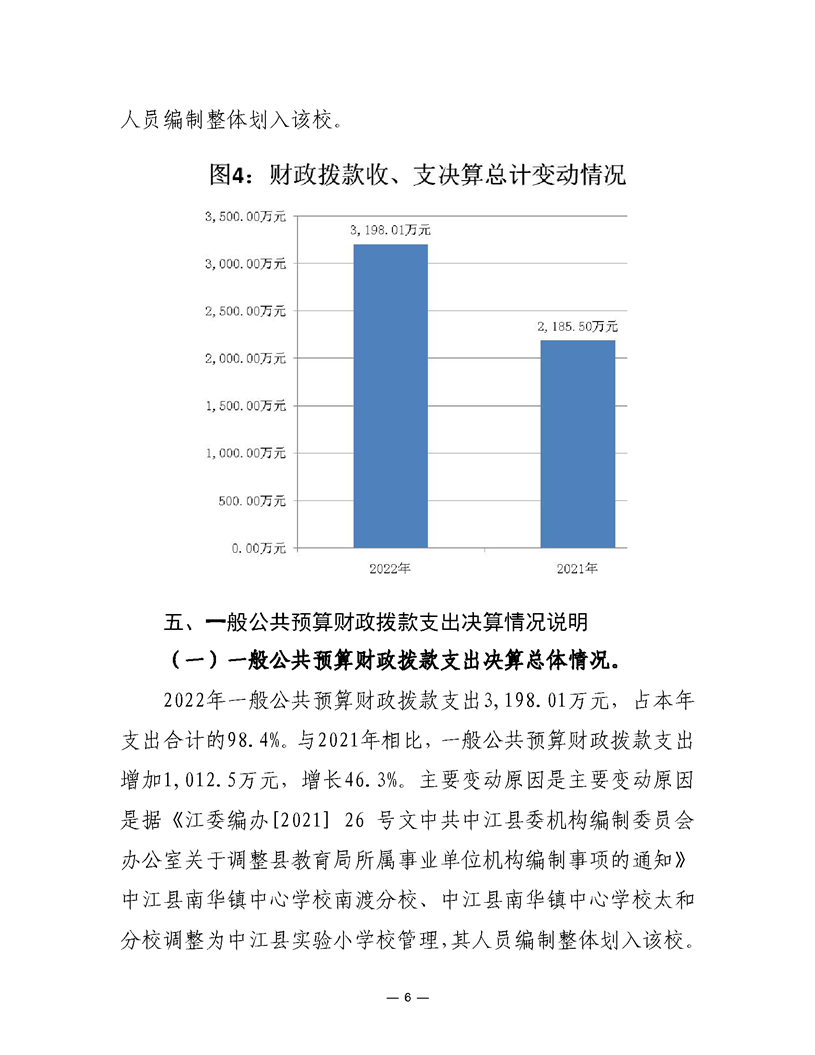 人员编制整体划入该校。

图4：财政拨款收、支决算总计变动情况

3,500.00万元
3,000.00万元
2,500.00万元
2,000.00万元
1,500.00万元
1,000.00万元
500.00万元
0.00万元

3,198.01万元
2,185.50万元

2022年
2021年

五、一般公共预算财政拨款支出决算情况说明

（一）一般公共预算财政拨款支出决算总体情况。

2022年一般公共预算财政拨款支出3,198.01万元，占本年支出合计的98.4%。与2021年相比，一般公共预算财政拨款支出增加1,012.5万元，增长46.3%。主要变动原因是主要变动原因是据《江委编办[2021] 26 号文中共中江县委机构编制委员会办公室关于调整县教育局所属事业单位机构编制事项的通知》中江县南华镇中心学校南渡分校、中江县南华镇中心学校太和分校调整为中江县实验小学校管理，其人员编制整体划入该校。

— 6 —